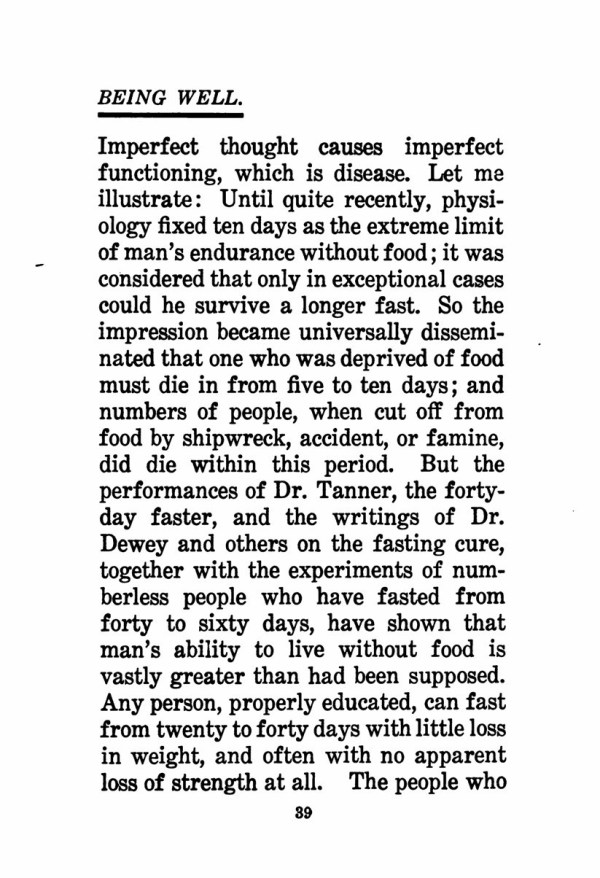 BEING WELL.

Imperfect thought causes imperfect functioning, which is disease. Let me illustrate: Until quite recently, physiology fixed ten days as the extreme limit of man's endurance without food; it was considered that only in exceptional cases could he survive a longer fast. So the impression became universally disseminated that one who was deprived of food must die in from five to ten days; and numbers of people, when cut off from food by shipwreck, accident, or famine, did die within this period. But the performances of Dr. Tanner, the forty-day faster, and the writings of Dr. Dewey and others on the fasting cure, together with the experiments of numberless people who have fasted from forty to sixty days, have shown that man's ability to live without food is vastly greater than had been supposed. Any person, properly educated, can fast from twenty to forty days with little loss in weight, and often with no apparent loss of strength at all. The people who

39